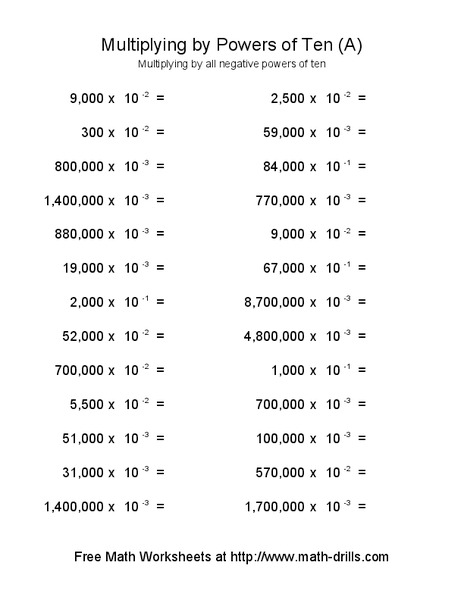 Multiplying by Powers of Ten (A)

Multiplying by all negative powers of ten

$9,000 \times 10^{-2} =$

$300 \times 10^{-2} =$

$800,000 \times 10^{-3} =$

$1,400,000 \times 10^{-3} =$

$880,000 \times 10^{-3} =$

$19,000 \times 10^{-3} =$

$2,000 \times 10^{-1} =$

$52,000 \times 10^{-2} =$

$700,000 \times 10^{-2} =$

$5,500 \times 10^{-2} =$

$51,000 \times 10^{-3} =$

$31,000 \times 10^{-3} =$

$1,400,000 \times 10^{-3} =$

$2,500 \times 10^{-2} =$

$59,000 \times 10^{-3} =$

$84,000 \times 10^{-1} =$

$770,000 \times 10^{-3} =$

$9,000 \times 10^{-2} =$

$67,000 \times 10^{-1} =$

$8,700,000 \times 10^{-3} =$

$4,800,000 \times 10^{-3} =$

$1,000 \times 10^{-1} =$

$700,000 \times 10^{-3} =$

$100,000 \times 10^{-3} =$

$570,000 \times 10^{-2} =$

$1,700,000 \times 10^{-3} =$

Free Math Worksheets at http://www.math-drills.com